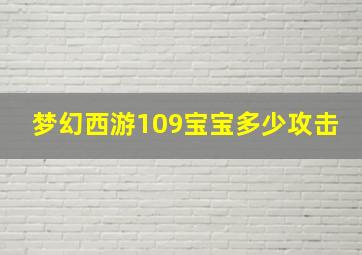 梦幻西游109宝宝多少攻击